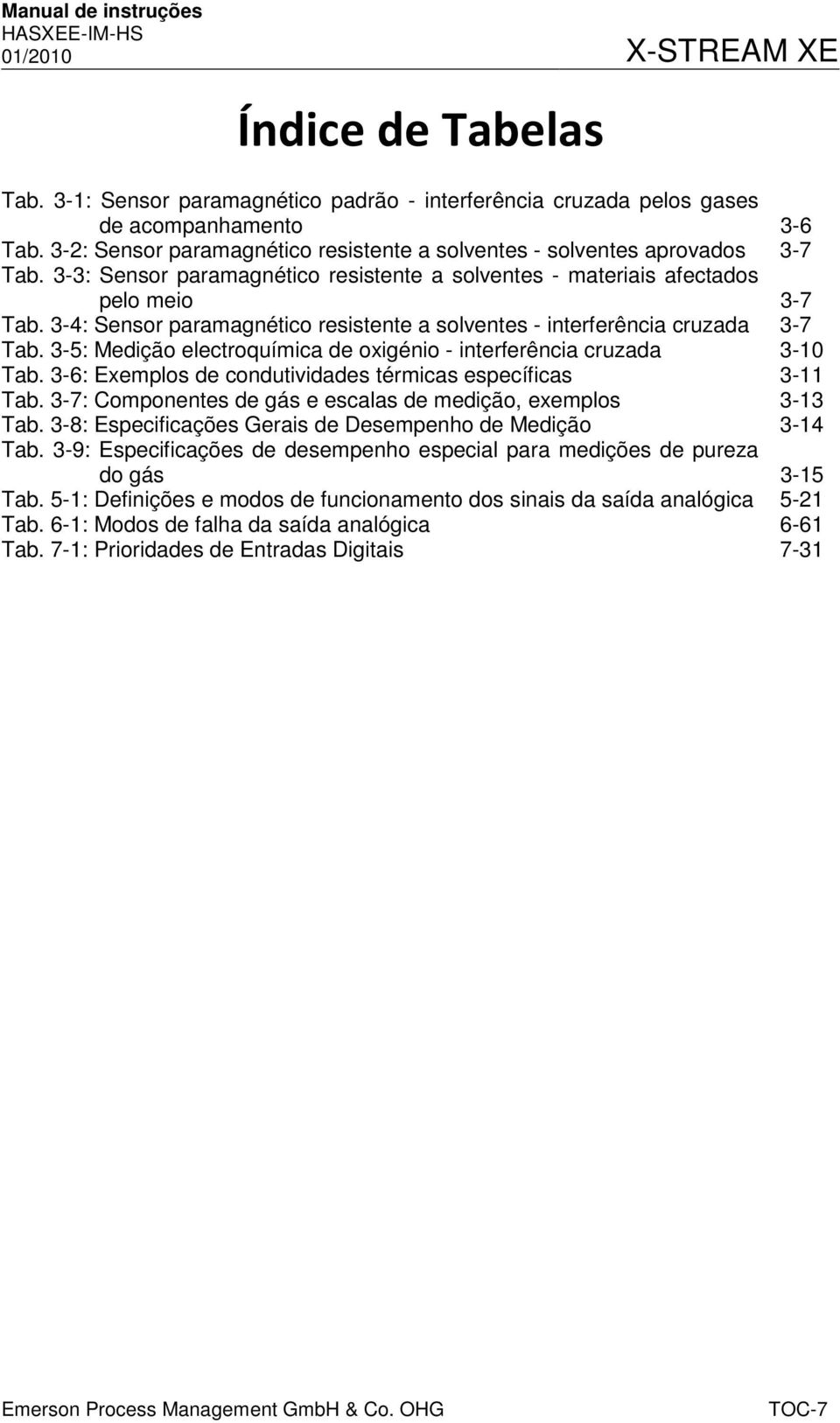 Manual de instruções
HASXEE-IM-HS
01/2010

X-STREAM XE

Índice de Tabelas

Tab. 3-1: Sensor paramagnético padrão - interferência cruzada pelos gases de acompanhamento 3-6
Tab. 3-2: Sensor paramagnético resistente a solventes - solventes aprovados 3-7
Tab. 3-3: Sensor paramagnético resistente a solventes - materiais afectados pelo meio 3-7
Tab. 3-4: Sensor paramagnético resistente a solventes - interferência cruzada 3-7
Tab. 3-5: Medição electroquímica de oxigénio - interferência cruzada 3-10
Tab. 3-6: Exemplos de condutividades térmicas específicas 3-11
Tab. 3-7: Componentes de gás e escalas de medição, exemplos 3-13
Tab. 3-8: Especificações Gerais de Desempenho de Medição 3-14
Tab. 3-9: Especificações de desempenho especial para medições de pureza do gás 3-15
Tab. 5-1: Definições e modos de funcionamento dos sinais da saída analógica 5-21
Tab. 6-1: Modos de falha da saída analógica 6-61
Tab. 7-1: Prioridades de Entradas Digitais 7-31

Emerson Process Management GmbH & Co. OHG
TOC-7